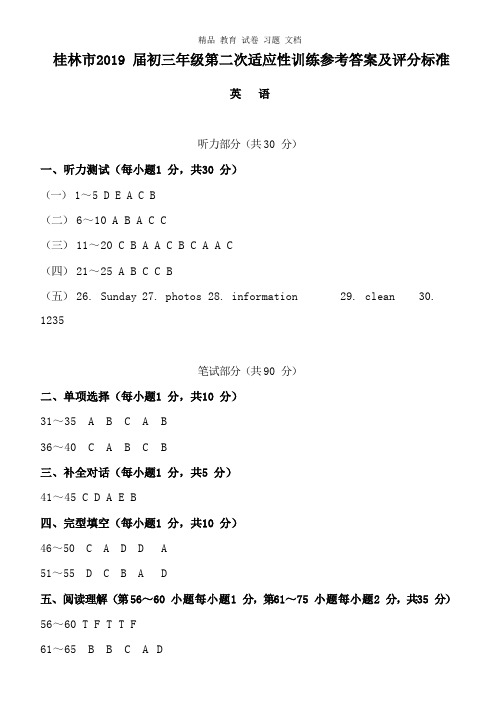 精品 教育 试卷 习题 文档

桂林市2019 届初三年级第二次适应性训练参考答案及评分标准

英 语

听力部分（共30 分）

一、听力测试（每小题1 分，共30 分）

（一） 1～5 D E A C B

（二） 6～10 A B A C C

（三） 11～20 C B A A C B C A A C

（四） 21～25 A B C C B

（五） 26. Sunday 27. photos 28. information 29. clean 30. 1235

笔试部分（共90 分）

二、单项选择（每小题1 分，共10 分）

31～35 A B C A B

36～40 C A B C B

三、补全对话（每小题1 分，共5 分）

41～45 C D A E B

四、完型填空（每小题1 分，共10 分）

46～50 C A D D A

51～55 D C B A D

五、阅读理解（第56～60 小题每小题1 分，第61～75 小题每小题2 分，共35 分）

56～60 T F T T F

61～65 B B C A D